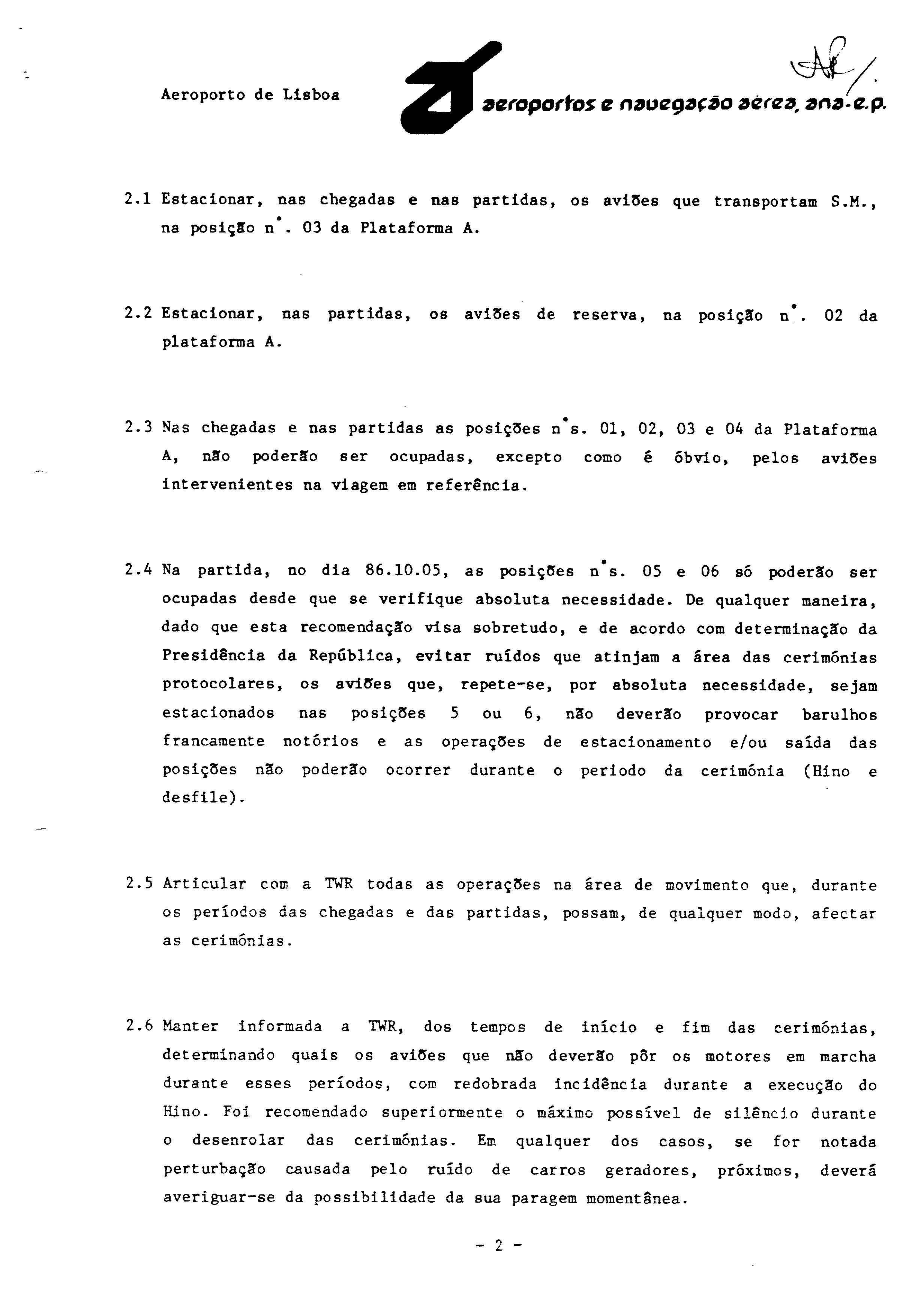 Aeroporto de Lisboa

aeroportos e navegação aérea, ana-e.p.

2.1 Estacionar, nas chegadas e nas partidas, os aviões que transportam S.M., na posição nº. 03 da Plataforma A.

2.2 Estacionar, nas partidas, os aviões de reserva, na posição nº. 02 da plataforma A.

2.3 Nas chegadas e nas partidas as posições nºs. 01, 02, 03 e 04 da Plataforma A, não poderão ser ocupadas, excepto como é óbvio, pelos aviões intervenientes na viagem em referência.

2.4 Na partida, no dia 86.10.05, as posições nºs. 05 e 06 só poderão ser ocupadas desde que se verifique absoluta necessidade. De qualquer maneira, dado que esta recomendação visa sobretudo, e de acordo com determinação da Presidência da República, evitar ruídos que atinjam a área das cerimónias protocolares, os aviões que, repete-se, por absoluta necessidade, sejam estacionados nas posições 5 ou 6, não deverão provocar barulhos francamente notórios e as operações de estacionamento e/ou saída das posições não poderão ocorrer durante o periodo da cerimónia (Hino e desfile).

2.5 Articular com a TWR todas as operações na área de movimento que, durante os períodos das chegadas e das partidas, possam, de qualquer modo, afectar as cerimónias.

2.6 Manter informada a TWR, dos tempos de início e fim das cerimónias, determinando quais os aviões que não deverão pôr os motores em marcha durante esses períodos, com redobrada incidência durante a execução do Hino. Foi recomendado superiormente o máximo possível de silêncio durante o desenrolar das cerimónias. Em qualquer dos casos, se for notada perturbação causada pelo ruído de carros geradores, próximos, deverá averiguar-se da possibilidade da sua paragem momentânea.

- 2 -